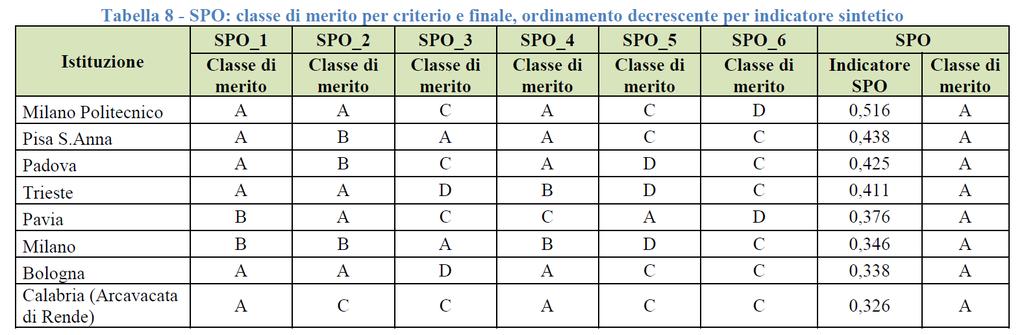 Tabella 8 - SPO: classe di merito per criterio e finale, ordinamento decrescente per indicatore sintetico

| Istituzione | SPO_1 Classe di merito | SPO_2 Classe di merito | SPO_3 Classe di merito | SPO_4 Classe di merito | SPO_5 Classe di merito | SPO_6 Classe di merito | SPO Indicatore SPO | SPO Classe di merito |
|---|---|---|---|---|---|---|---|---|
| Milano Politecnico | A | A | C | A | C | D | 0,516 | A |
| Pisa S.Anna | A | B | A | A | C | C | 0,438 | A |
| Padova | A | B | C | A | D | C | 0,425 | A |
| Trieste | A | A | D | B | D | C | 0,411 | A |
| Pavia | B | A | C | C | A | D | 0,376 | A |
| Milano | B | B | A | B | D | C | 0,346 | A |
| Bologna | A | A | D | A | C | C | 0,338 | A |
| Calabria (Arcavacata di Rende) | A | C | C | A | C | C | 0,326 | A |